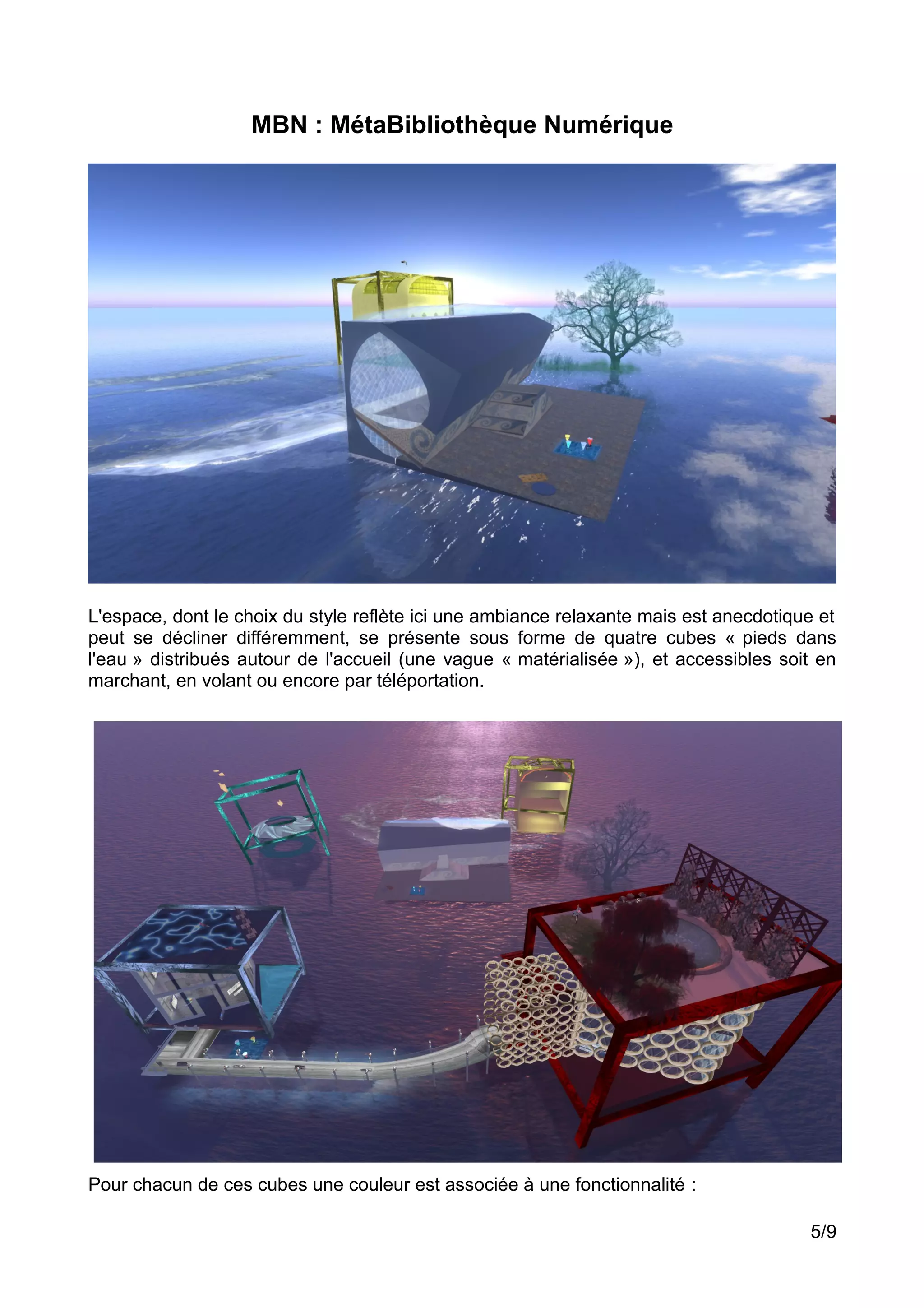 MBN : MétaBibliothèque Numérique

L'espace, dont le choix du style reflète ici une ambiance relaxante mais est anecdotique et peut se décliner différemment, se présente sous forme de quatre cubes « pieds dans l'eau » distribués autour de l'accueil (une vague « matérialisée »), et accessibles soit en marchant, en volant ou encore par téléportation.

Pour chacun de ces cubes une couleur est associée à une fonctionnalité :

5/9